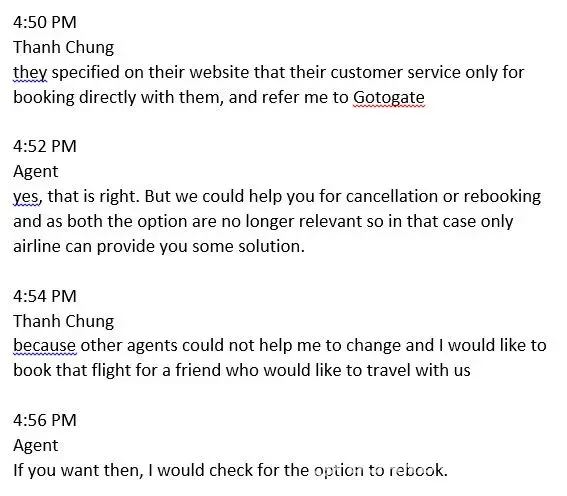 4:50 PM
Thanh Chung
they specified on their website that their customer service only for booking directly with them, and refer me to Gotogate

4:52 PM
Agent
yes, that is right. But we could help you for cancellation or rebooking and as both the option are no longer relevant so in that case only airline can provide you some solution.

4:54 PM
Thanh Chung
because other agents could not help me to change and I would like to book that flight for a friend who would like to travel with us

4:56 PM
Agent
If you want then, I would check for the option to rebook.